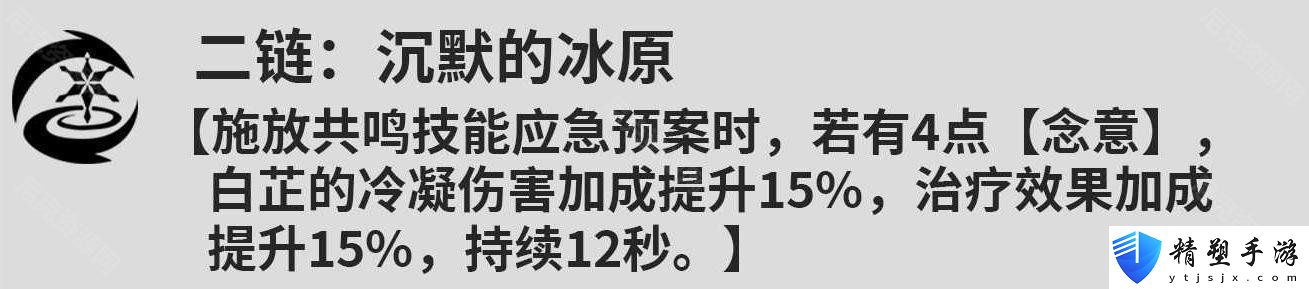 二链：沉默的冰原

【施放共鸣技能应急预案时，若有4点【念意】，白芷的冷凝伤害加成提升15%，治疗效果加成提升15%，持续12秒。】

精塑手游
ytjsjx.com